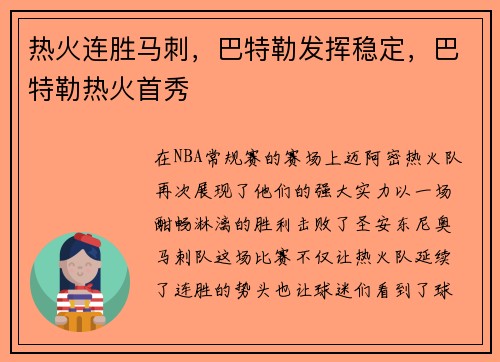 热火连胜马刺，巴特勒发挥稳定，巴特勒热火首秀

在NBA常规赛的赛场上迈阿密热火队再次展现了他们的强大实力以一场酣畅淋漓的胜利击败了圣安东尼奥马刺队这场比赛不仅让热火队延续了连胜的势头也让球迷们看到了球